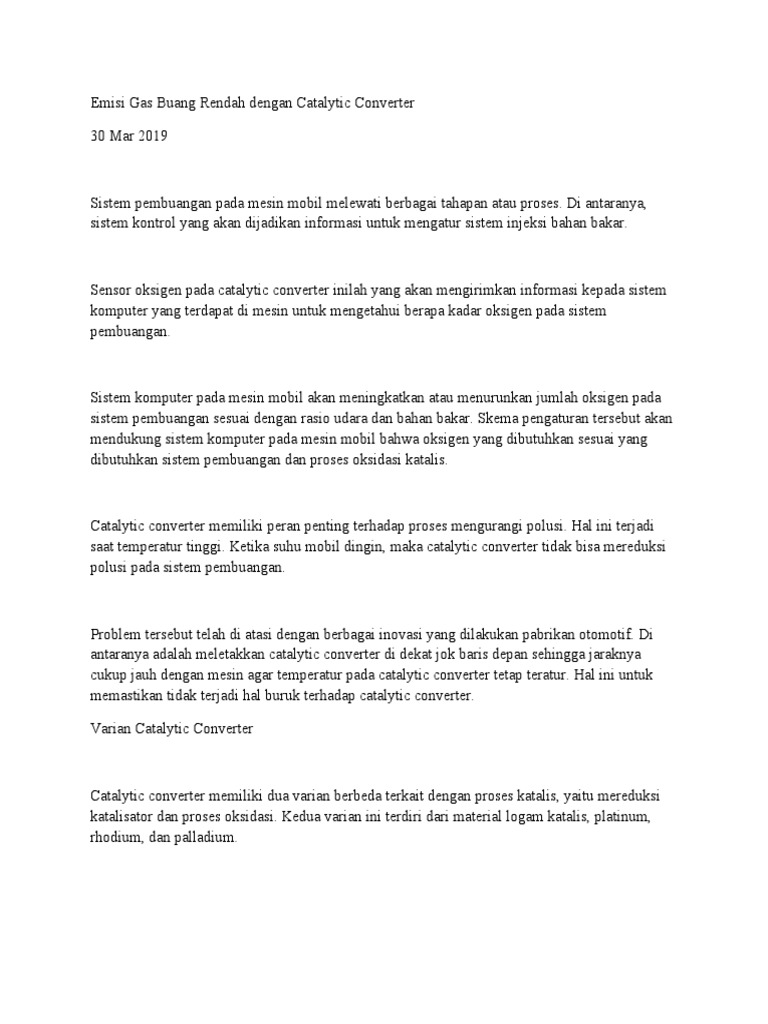 Emisi Gas Buang Rendah dengan Catalytic Converter

30 Mar 2019

Sistem pembuangan pada mesin mobil melewati berbagai tahapan atau proses. Di antaranya, sistem kontrol yang akan dijadikan informasi untuk mengatur sistem injeksi bahan bakar.

Sensor oksigen pada catalytic converter inilah yang akan mengirimkan informasi kepada sistem komputer yang terdapat di mesin untuk mengetahui berapa kadar oksigen pada sistem pembuangan.

Sistem komputer pada mesin mobil akan meningkatkan atau menurunkan jumlah oksigen pada sistem pembuangan sesuai dengan rasio udara dan bahan bakar. Skema pengaturan tersebut akan mendukung sistem komputer pada mesin mobil bahwa oksigen yang dibutuhkan sesuai yang dibutuhkan sistem pembuangan dan proses oksidasi katalis.

Catalytic converter memiliki peran penting terhadap proses mengurangi polusi. Hal ini terjadi saat temperatur tinggi. Ketika suhu mobil dingin, maka catalytic converter tidak bisa mereduksi polusi pada sistem pembuangan.

Problem tersebut telah di atasi dengan berbagai inovasi yang dilakukan pabrikan otomotif. Di antaranya adalah meletakkan catalytic converter di dekat jok baris depan sehingga jaraknya cukup jauh dengan mesin agar temperatur pada catalytic converter tetap teratur. Hal ini untuk memastikan tidak terjadi hal buruk terhadap catalytic converter.

Varian Catalytic Converter

Catalytic converter memiliki dua varian berbeda terkait dengan proses katalis, yaitu mereduksi katalisator dan proses oksidasi. Kedua varian ini terdiri dari material logam katalis, platinum, rhodium, dan palladium.